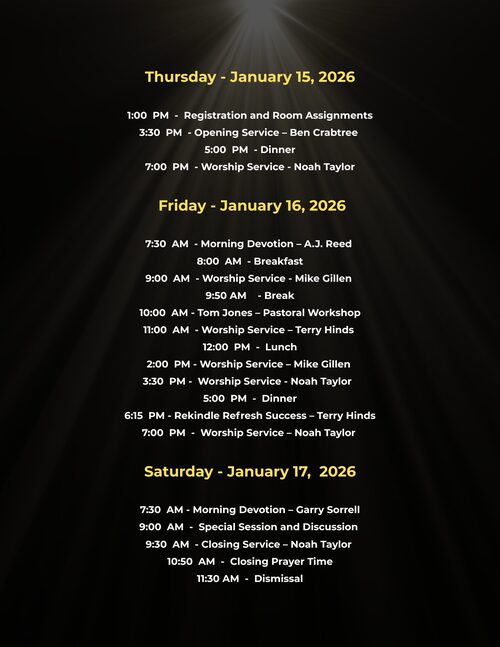 Thursday - January 15, 2026

1:00 PM - Registration and Room Assignments
3:30 PM - Opening Service – Ben Crabtree
5:00 PM - Dinner
7:00 PM - Worship Service - Noah Taylor

Friday - January 16, 2026

7:30 AM - Morning Devotion – A.J. Reed
8:00 AM - Breakfast
9:00 AM - Worship Service - Mike Gillen
9:50 AM - Break
10:00 AM - Tom Jones – Pastoral Workshop
11:00 AM - Worship Service – Terry Hinds
12:00 PM - Lunch
2:00 PM - Worship Service – Mike Gillen
3:30 PM - Worship Service - Noah Taylor
5:00 PM - Dinner
6:15 PM - Rekindle Refresh Success – Terry Hinds
7:00 PM - Worship Service – Noah Taylor

Saturday - January 17, 2026

7:30 AM - Morning Devotion – Garry Sorrell
9:00 AM - Special Session and Discussion
9:30 AM - Closing Service – Noah Taylor
10:50 AM - Closing Prayer Time
11:30 AM - Dismissal